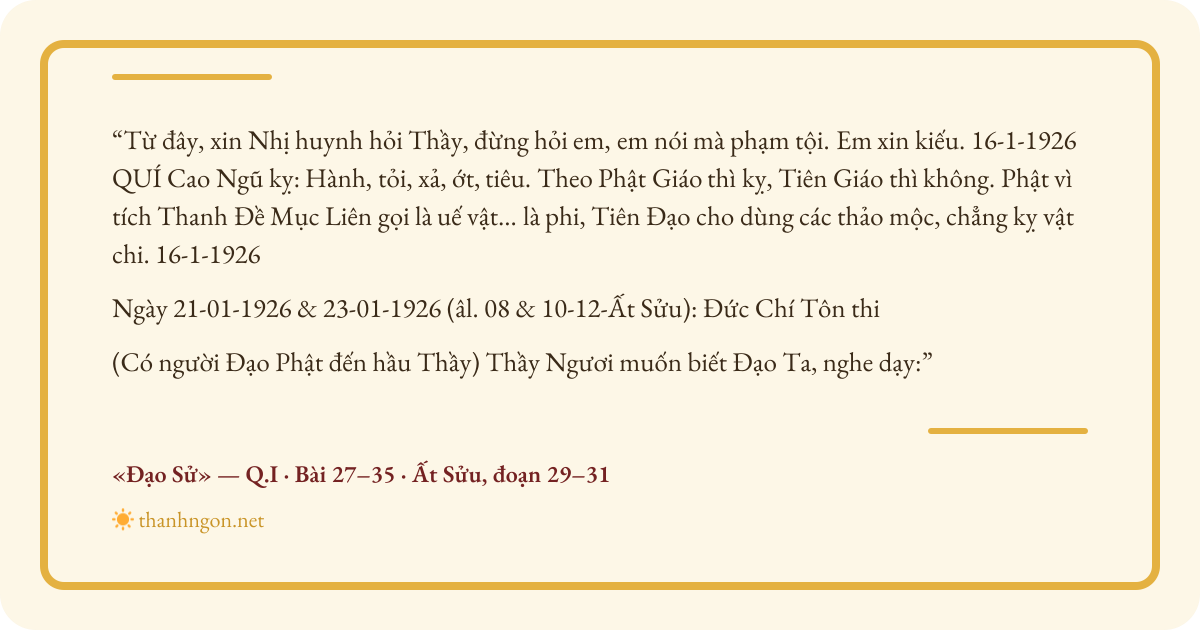 "Từ đây, xin Nhị huynh hỏi Thầy, đừng hỏi em, em nói mà phạm tội. Em xin kiếu. 16-1-1926 QUÍ Cao Ngũ kỵ: Hành, tỏi, xả, ớt, tiêu. Theo Phật Giáo thì kỵ, Tiên Giáo thì không. Phật vì tích Thanh Đề Mục Liên gọi là uế vật... là phi, Tiên Đạo cho dùng các thảo mộc, chẳng kỵ vật chi. 16-1-1926

Ngày 21-01-1926 & 23-01-1926 (âl. 08 & 10-12-Ất Sửu): Đức Chí Tôn thi

(Có người Đạo Phật đến hầu Thầy) Thầy Ngươi muốn biết Đạo Ta, nghe dạy:"

«Đạo Sử» — Q.I · Bài 27–35 · Ất Sửu, đoạn 29–31

thanhngon.net